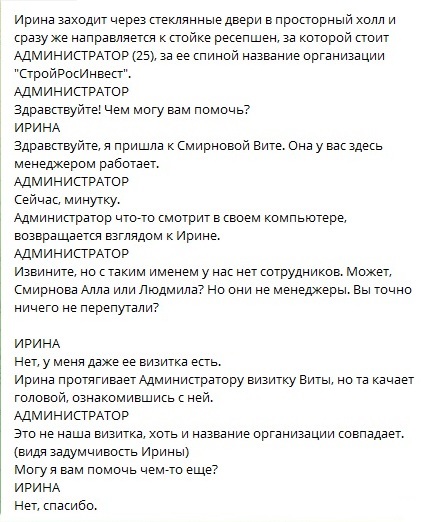 Ирина заходит через стеклянные двери в просторный холл и сразу же направляется к стойке ресепшен, за которой стоит АДМИНИСТРАТОР (25), за ее спиной название организации "СтройРосИнвест".
АДМИНИСТРАТОР
Здравствуйте! Чем могу вам помочь?
ИРИНА
Здравствуйте, я пришла к Смирновой Вите. Она у вас здесь менеджером работает.
АДМИНИСТРАТОР
Сейчас, минутку.
Администратор что-то смотрит в своем компьютере, возвращается взглядом к Ирине.
АДМИНИСТРАТОР
Извините, но с таким именем у нас нет сотрудников. Может, Смирнова Алла или Людмила? Но они не менеджеры. Вы точно ничего не перепутали?

ИРИНА
Нет, у меня даже ее визитка есть.
Ирина протягивает Администратору визитку Виты, но та качает головой, ознакомившись с ней.
АДМИНИСТРАТОР
Это не наша визитка, хоть и название организации совпадает.
(видя задумчивость Ирины)
Могу я вам помочь чем-то еще?
ИРИНА
Нет, спасибо.